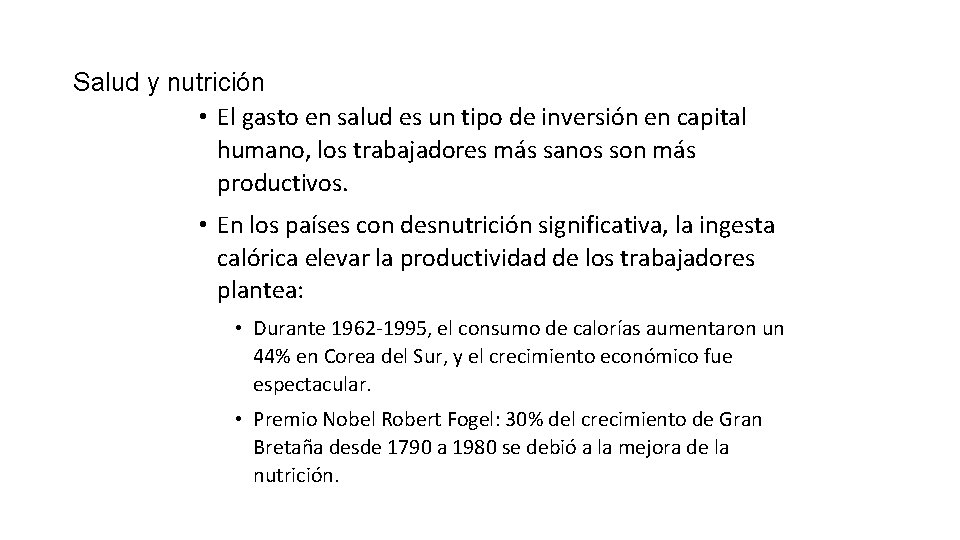 Salud y nutrición

• El gasto en salud es un tipo de inversión en capital humano, los trabajadores más sanos son más productivos.

• En los países con desnutrición significativa, la ingesta calórica elevar la productividad de los trabajadores plantea:

• Durante 1962-1995, el consumo de calorías aumentaron un 44% en Corea del Sur, y el crecimiento económico fue espectacular.

• Premio Nobel Robert Fogel: 30% del crecimiento de Gran Bretaña desde 1790 a 1980 se debió a la mejora de la nutrición.